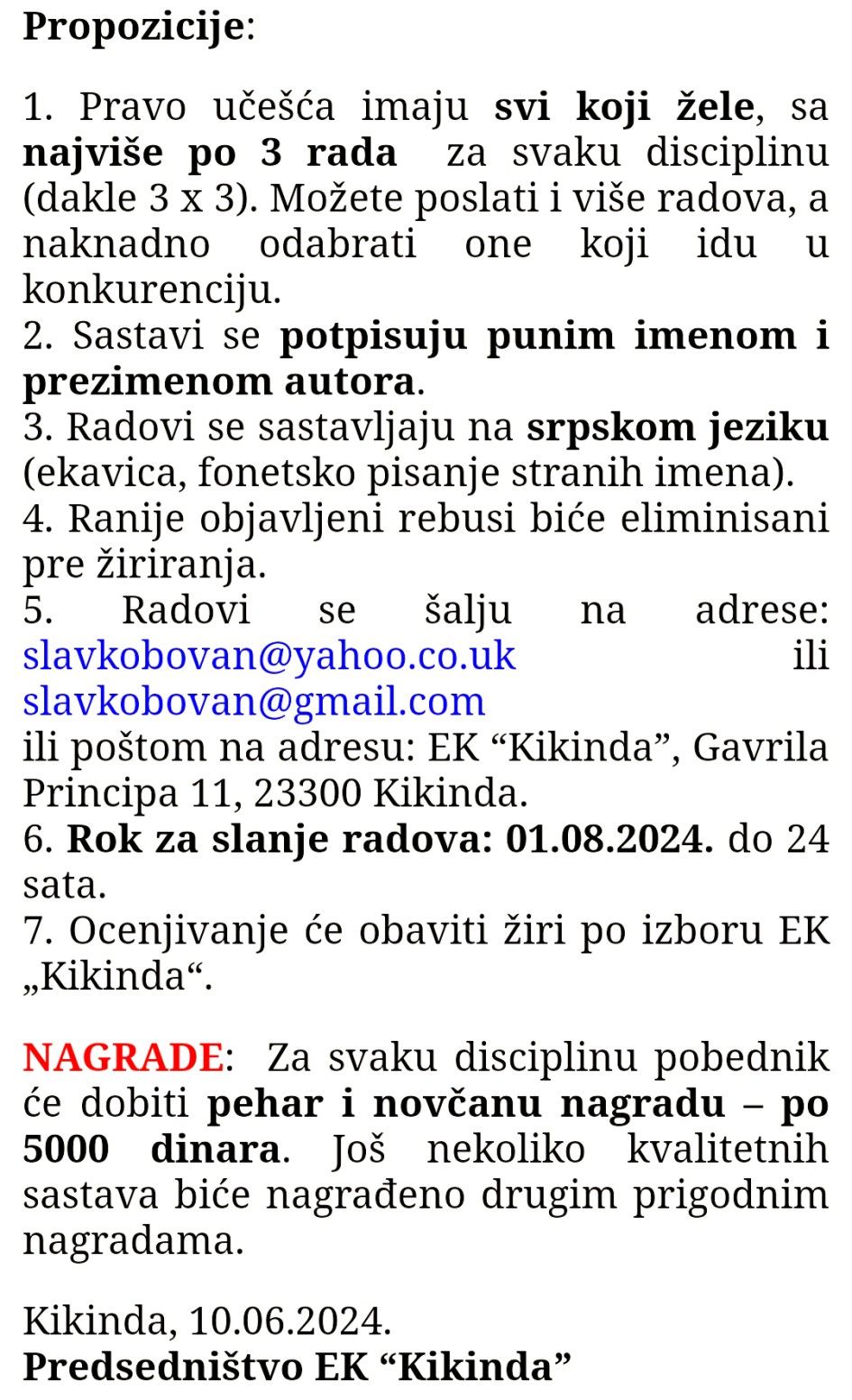 Propozicije:

1. Pravo učešća imaju svi koji žele, sa najviše po 3 rada za svaku disciplinu (dakle 3 x 3). Možete poslati i više radova, a naknadno odabrati one koji idu u konkurenciju.
2. Sastavi se potpisuju punim imenom i prezimenom autora.
3. Radovi se sastavljaju na srpskom jeziku (ekavica, fonetsko pisanje stranih imena).
4. Ranije objavljeni rebusi biće eliminisani pre žiriranja.
5. Radovi se šalju na adrese: slavkobovan@yahoo.co.uk ili slavkobovan@gmail.com
ili poštom na adresu: EK “Kikinda”, Gavrila Principa 11, 23300 Kikinda.
6. Rok za slanje radova: 01.08.2024. do 24 sata.
7. Ocenjivanje će obaviti žiri po izboru EK „Kikinda“.

NAGRADE: Za svaku disciplinu pobednik će dobiti pehar i novčanu nagradu – po 5000 dinara. Još nekoliko kvalitetnih sastava biće nagrađeno drugim prigodnim nagradama.

Kikinda, 10.06.2024.
Predsedništvo EK “Kikinda”